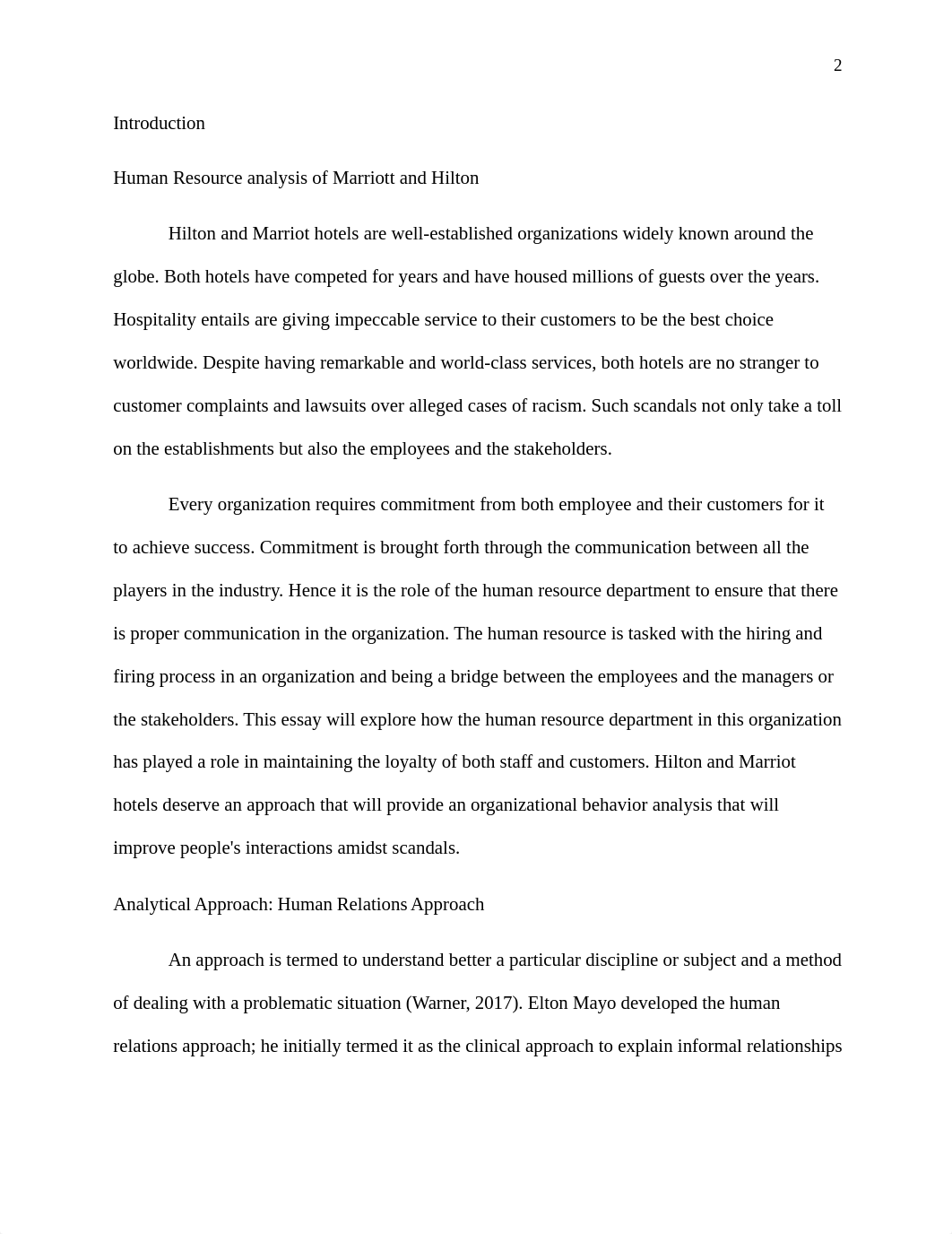 2

Introduction

Human Resource analysis of Marriott and Hilton

Hilton and Marriot hotels are well-established organizations widely known around the globe. Both hotels have competed for years and have housed millions of guests over the years. Hospitality entails are giving impeccable service to their customers to be the best choice worldwide. Despite having remarkable and world-class services, both hotels are no stranger to customer complaints and lawsuits over alleged cases of racism. Such scandals not only take a toll on the establishments but also the employees and the stakeholders.

Every organization requires commitment from both employee and their customers for it to achieve success. Commitment is brought forth through the communication between all the players in the industry. Hence it is the role of the human resource department to ensure that there is proper communication in the organization. The human resource is tasked with the hiring and firing process in an organization and being a bridge between the employees and the managers or the stakeholders. This essay will explore how the human resource department in this organization has played a role in maintaining the loyalty of both staff and customers. Hilton and Marriot hotels deserve an approach that will provide an organizational behavior analysis that will improve people's interactions amidst scandals.

Analytical Approach: Human Relations Approach

An approach is termed to understand better a particular discipline or subject and a method of dealing with a problematic situation (Warner, 2017). Elton Mayo developed the human relations approach; he initially termed it as the clinical approach to explain informal relationships